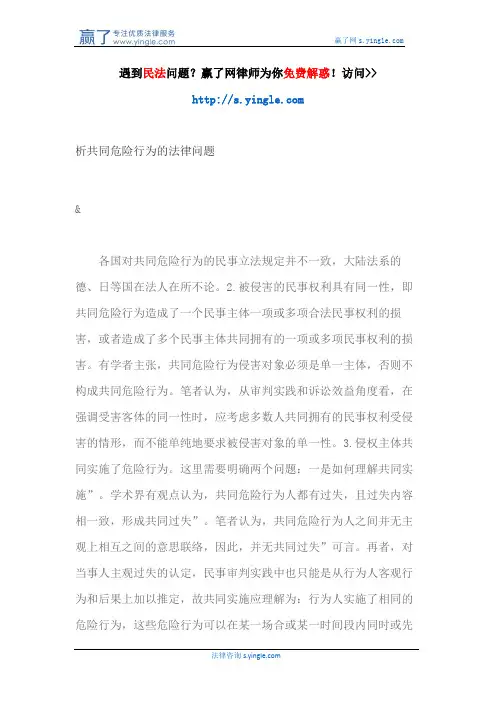 赢了 专注优质法律服务
www.yingle.com

赢了网 s.yingle.com

遇到民法问题？赢了网律师为你免费解惑！访问>>

http://s.yingle.com

析共同危险行为的法律问题

&

各国对共同危险行为的民事立法规定并不一致，大陆法系的德、日等国在法人在所不论。2.被侵害的民事权利具有同一性，即共同危险行为造成了一个民事主体一项或多项合法民事权利的损害，或者造成了多个民事主体共同拥有的一项或多项民事权利的损害。有学者主张，共同危险行为侵害对象必须是单一主体，否则不构成共同危险行为。笔者认为，从审判实践和诉讼效益角度看，在强调受害客体的同一性时，应考虑多数人共同拥有的民事权利受侵害的情形，而不能单纯地要求被侵害对象的单一性。3.侵权主体共同实施了危险行为。这里需要明确两个问题：一是如何理解共同实施”。学术界有观点认为，共同危险行为人都有过失，且过失内容相一致，形成共同过失”。笔者认为，共同危险行为人之间并无主观上相互之间的意思联络，因此，并无共同过失”可言。再者，对当事人主观过失的认定，民事审判实践中也只能是从行为人客观行为和后果上加以推定，故共同实施应理解为：行为人实施了相同的危险行为，这些危险行为可以在某一场合或某一时间段内同时或先

法律咨询 s.yingle.com